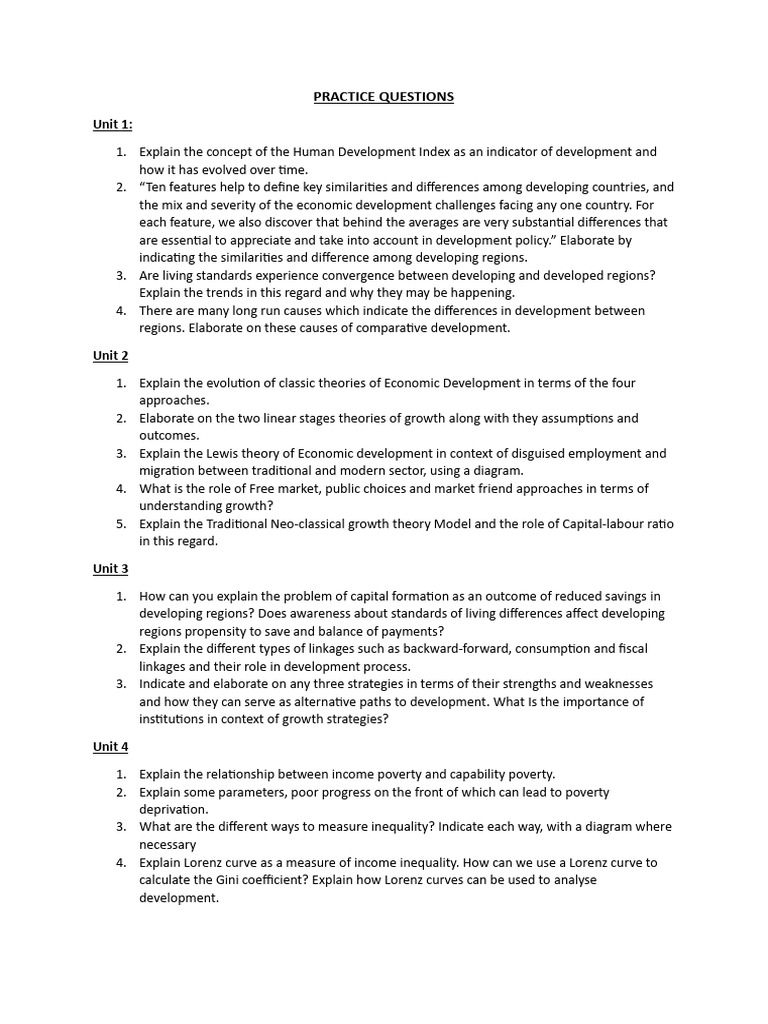 PRACTICE QUESTIONS

Unit 1:

1. Explain the concept of the Human Development Index as an indicator of development and how it has evolved over time.
2. "Ten features help to define key similarities and differences among developing countries, and the mix and severity of the economic development challenges facing any one country. For each feature, we also discover that behind the averages are very substantial differences that are essential to appreciate and take into account in development policy." Elaborate by indicating the similarities and difference among developing regions.
3. Are living standards experience convergence between developing and developed regions? Explain the trends in this regard and why they may be happening.
4. There are many long run causes which indicate the differences in development between regions. Elaborate on these causes of comparative development.

Unit 2

1. Explain the evolution of classic theories of Economic Development in terms of the four approaches.
2. Elaborate on the two linear stages theories of growth along with they assumptions and outcomes.
3. Explain the Lewis theory of Economic development in context of disguised employment and migration between traditional and modern sector, using a diagram.
4. What is the role of Free market, public choices and market friend approaches in terms of understanding growth?
5. Explain the Traditional Neo-classical growth theory Model and the role of Capital-labour ratio in this regard.

Unit 3

1. How can you explain the problem of capital formation as an outcome of reduced savings in developing regions? Does awareness about standards of living differences affect developing regions propensity to save and balance of payments?
2. Explain the different types of linkages such as backward-forward, consumption and fiscal linkages and their role in development process.
3. Indicate and elaborate on any three strategies in terms of their strengths and weaknesses and how they can serve as alternative paths to development. What Is the importance of institutions in context of growth strategies?

Unit 4

1. Explain the relationship between income poverty and capability poverty.
2. Explain some parameters, poor progress on the front of which can lead to poverty deprivation.
3. What are the different ways to measure inequality? Indicate each way, with a diagram where necessary
4. Explain Lorenz curve as a measure of income inequality. How can we use a Lorenz curve to calculate the Gini coefficient? Explain how Lorenz curves can be used to analyse development.